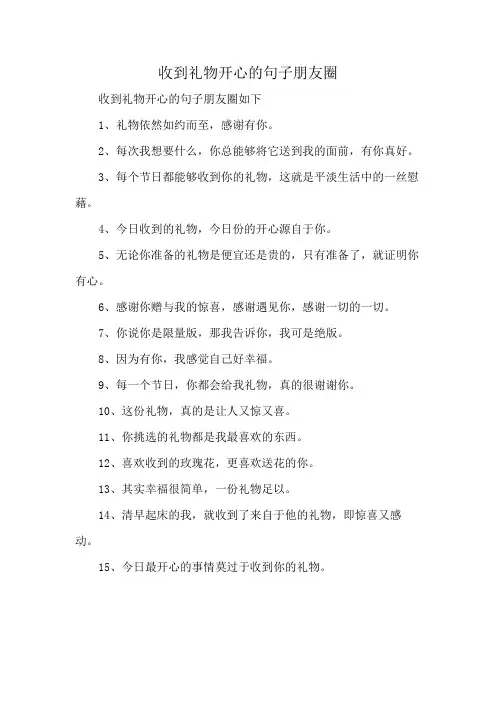 收到礼物开心的句子朋友圈

收到礼物开心的句子朋友圈如下

1、礼物依然如约而至，感谢有你。

2、每次我想要什么，你总能够将它送到我的面前，有你真好。

3、每个节日都能够收到你的礼物，这就是平淡生活中的一丝慰藉。

4、今日收到的礼物，今日份的开心源自于你。

5、无论你准备的礼物是便宜还是贵的，只有准备了，就证明你有心。

6、感谢你赠与我的惊喜，感谢遇见你，感谢一切的一切。

7、你说你是限量版，那我告诉你，我可是绝版。

8、因为有你，我感觉自己好幸福。

9、每一个节日，你都会给我礼物，真的很谢谢你。

10、这份礼物，真的是让人又惊又喜。

11、你挑选的礼物都是我最喜欢的东西。

12、喜欢收到的玫瑰花，更喜欢送花的你。

13、其实幸福很简单，一份礼物足以。

14、清早起床的我，就收到了来自于他的礼物，即惊喜又感动。

15、今日最开心的事情莫过于收到你的礼物。